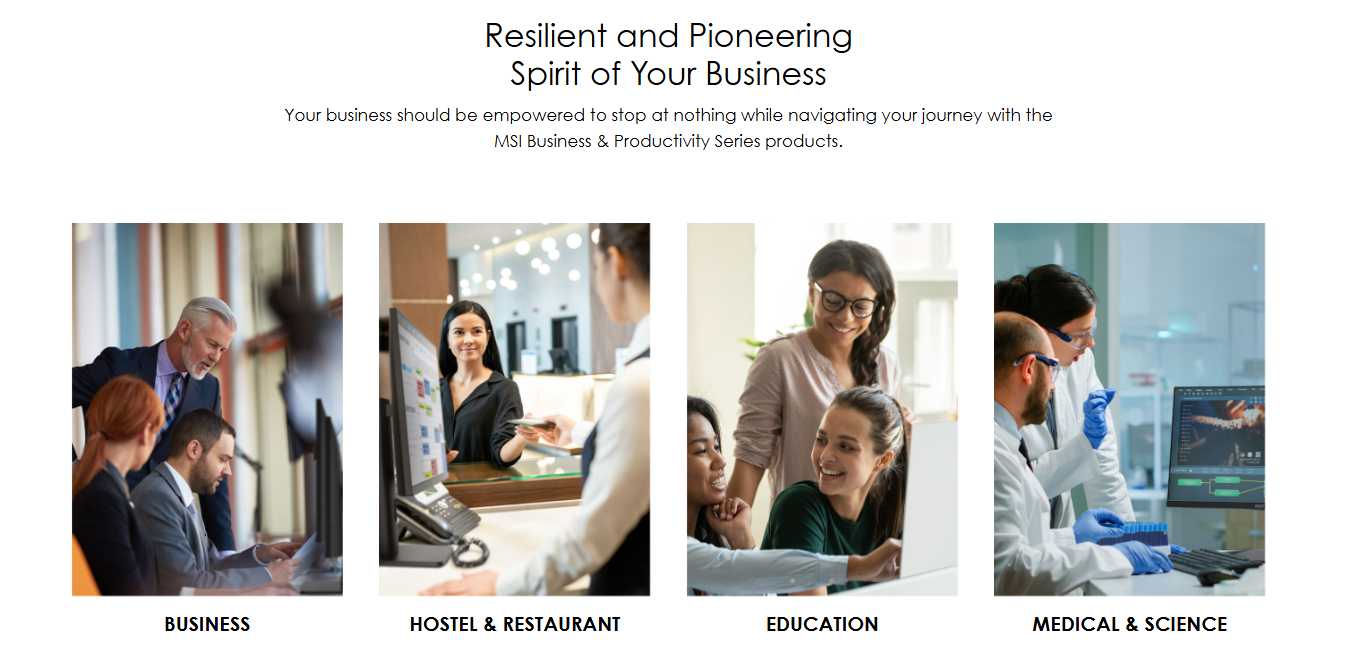 Resilient and Pioneering
Spirit of Your Business

Your business should be empowered to stop at nothing while navigating your journey with the MSI Business & Productivity Series products.

BUSINESS

HOSTEL & RESTAURANT

EDUCATION

MEDICAL & SCIENCE